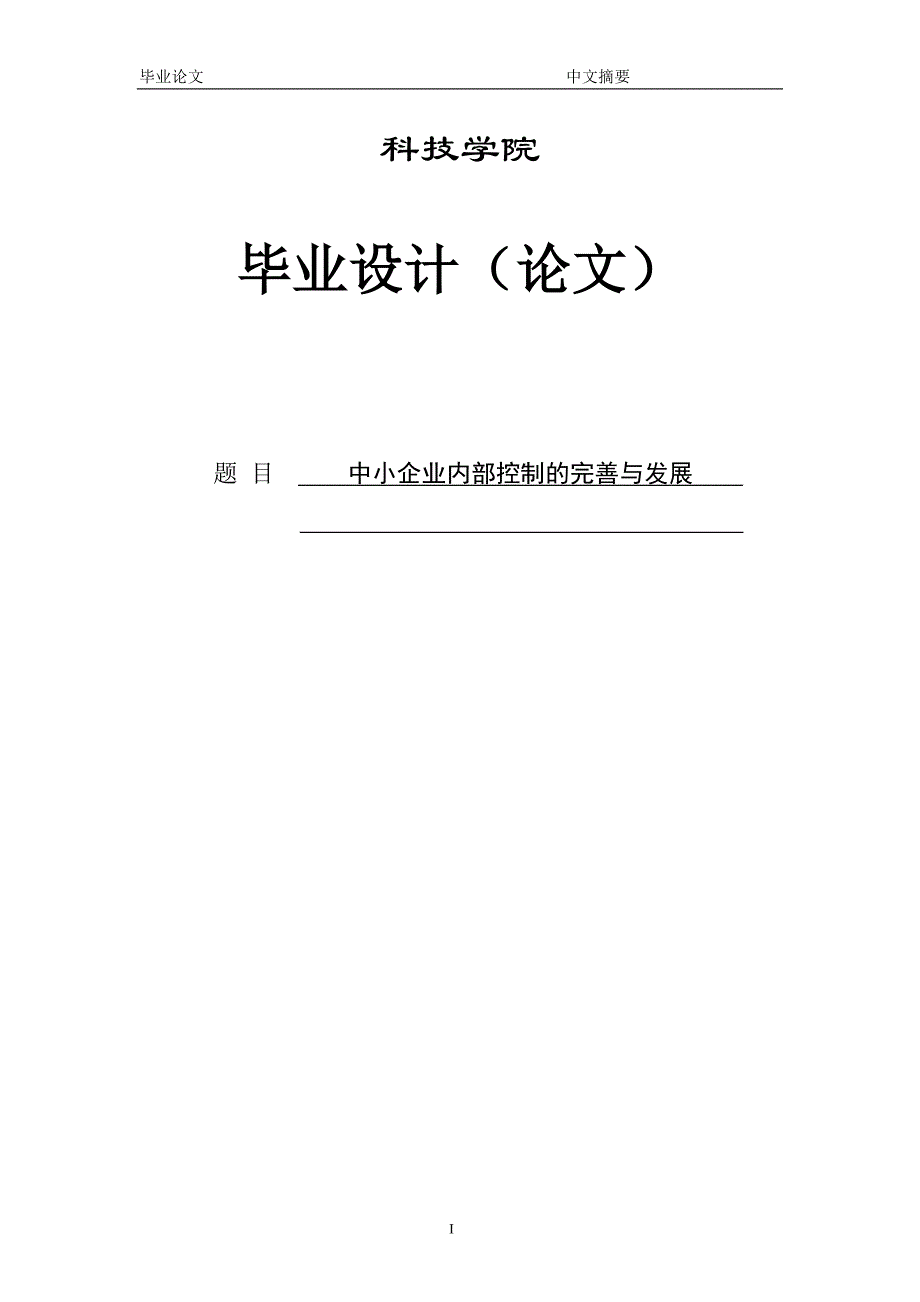 毕业论文 中文摘要

科技学院

毕业设计（论文）

题 目 中小企业内部控制的完善与发展

I